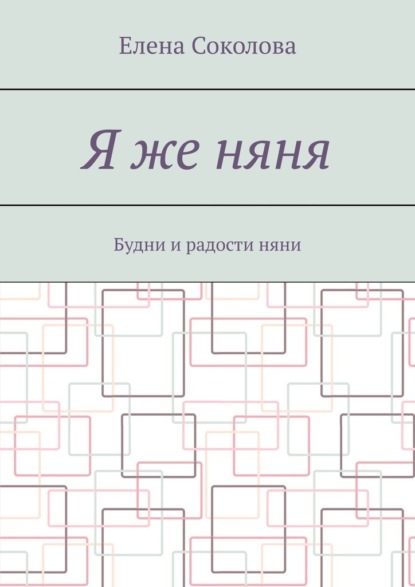 Елена Соколова

Я же няня

Будни и радости няни